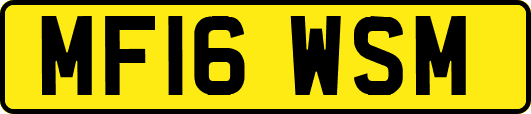 MF16 WSM